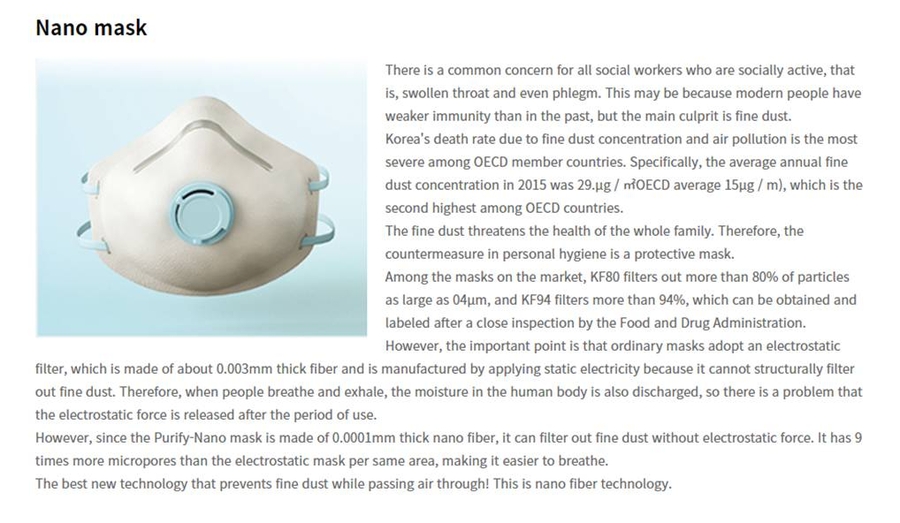 Nano mask

There is a common concern for all social workers who are socially active, that is, swollen throat and even phlegm. This may be because modern people have weaker immunity than in the past, but the main culprit is fine dust.
Korea's death rate due to fine dust concentration and air pollution is the most severe among OECD member countries. Specifically, the average annual fine dust concentration in 2015 was 29.μg / ㎥OECD average 15μg / m), which is the second highest among OECD countries.
The fine dust threatens the health of the whole family. Therefore, the countermeasure in personal hygiene is a protective mask.
Among the masks on the market, KF80 filters out more than 80% of particles as large as 04μm, and KF94 filters more than 94%, which can be obtained and labeled after a close inspection by the Food and Drug Administration.
However, the important point is that ordinary masks adopt an electrostatic filter, which is made of about 0.003mm thick fiber and is manufactured by applying static electricity because it cannot structurally filter out fine dust. Therefore, when people breathe and exhale, the moisture in the human body is also discharged, so there is a problem that the electrostatic force is released after the period of use.
However, since the Purify-Nano mask is made of 0.0001mm thick nano fiber, it can filter out fine dust without electrostatic force. It has 9 times more micropores than the electrostatic mask per same area, making it easier to breathe.
The best new technology that prevents fine dust while passing air through! This is nano fiber technology.